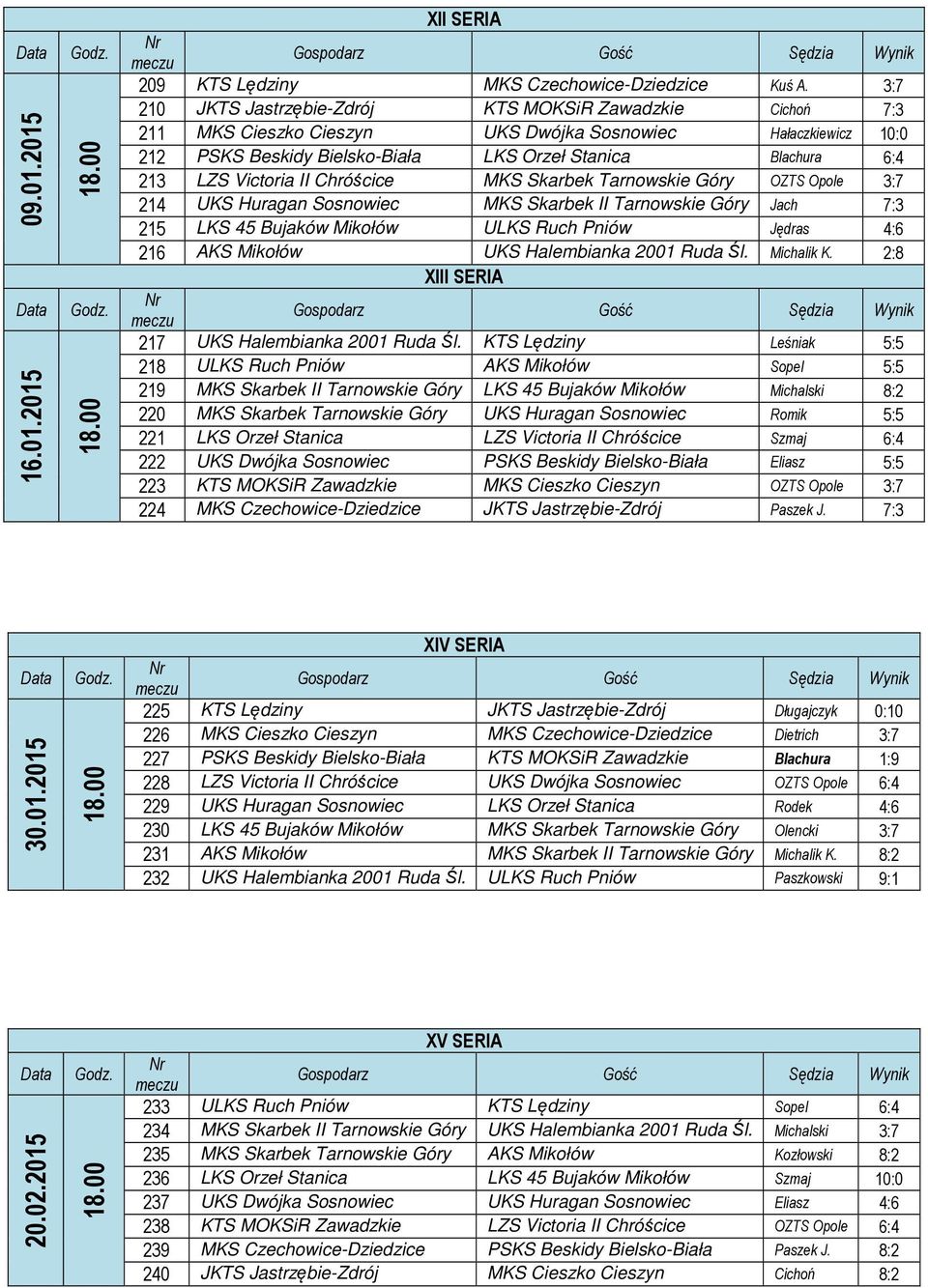 XII SERIA

| Data | Godz. | Nr meczu | Gospodarz | Gość | Sędzia | Wynik |
|---|---|---|---|---|---|---|
| 09.01.2015 | 18.00 | 209 | KTS Lędziny | MKS Czechowice-Dziedzice | Kuś A. | 3:7 |
| | | 210 | JKTS Jastrzębie-Zdrój | KTS MOKSiR Zawadzkie | Cichoń | 7:3 |
| | | 211 | MKS Cieszko Cieszyn | UKS Dwójka Sosnowiec | Hałaczkiewicz | 10:0 |
| | | 212 | PSKS Beskidy Bielsko-Biała | LKS Orzeł Stanica | Blachura | 6:4 |
| | | 213 | LZS Victoria II Chróścice | MKS Skarbek Tarnowskie Góry | OZTS Opole | 3:7 |
| | | 214 | UKS Huragan Sosnowiec | MKS Skarbek II Tarnowskie Góry | Jach | 7:3 |
| | | 215 | LKS 45 Bujaków Mikołów | ULKS Ruch Pniów | Jędras | 4:6 |
| | | 216 | AKS Mikołów | UKS Halembianka 2001 Ruda Śl. | Michalik K. | 2:8 |

XIII SERIA

| Data | Godz. | Nr meczu | Gospodarz | Gość | Sędzia | Wynik |
|---|---|---|---|---|---|---|
| 16.01.2015 | 18.00 | 217 | UKS Halembianka 2001 Ruda Śl. | KTS Lędziny | Leśniak | 5:5 |
| | | 218 | ULKS Ruch Pniów | AKS Mikołów | Sopel | 5:5 |
| | | 219 | MKS Skarbek II Tarnowskie Góry | LKS 45 Bujaków Mikołów | Michalski | 8:2 |
| | | 220 | MKS Skarbek Tarnowskie Góry | UKS Huragan Sosnowiec | Romik | 5:5 |
| | | 221 | LKS Orzeł Stanica | LZS Victoria II Chróścice | Szmaj | 6:4 |
| | | 222 | UKS Dwójka Sosnowiec | PSKS Beskidy Bielsko-Biała | Eliasz | 5:5 |
| | | 223 | KTS MOKSiR Zawadzkie | MKS Cieszko Cieszyn | OZTS Opole | 3:7 |
| | | 224 | MKS Czechowice-Dziedzice | JKTS Jastrzębie-Zdrój | Paszek J. | 7:3 |

XIV SERIA

| Data | Godz. | Nr meczu | Gospodarz | Gość | Sędzia | Wynik |
|---|---|---|---|---|---|---|
| 30.01.2015 | 18.00 | 225 | KTS Lędziny | JKTS Jastrzębie-Zdrój | Długajczyk | 0:10 |
| | | 226 | MKS Cieszko Cieszyn | MKS Czechowice-Dziedzice | Dietrich | 3:7 |
| | | 227 | PSKS Beskidy Bielsko-Biała | KTS MOKSiR Zawadzkie | Blachura | 1:9 |
| | | 228 | LZS Victoria II Chróścice | UKS Dwójka Sosnowiec | OZTS Opole | 6:4 |
| | | 229 | UKS Huragan Sosnowiec | LKS Orzeł Stanica | Rodek | 4:6 |
| | | 230 | LKS 45 Bujaków Mikołów | MKS Skarbek Tarnowskie Góry | Olencki | 3:7 |
| | | 231 | AKS Mikołów | MKS Skarbek II Tarnowskie Góry | Michalik K. | 8:2 |
| | | 232 | UKS Halembianka 2001 Ruda Śl. | ULKS Ruch Pniów | Paszkowski | 9:1 |

XV SERIA

| Data | Godz. | Nr meczu | Gospodarz | Gość | Sędzia | Wynik |
|---|---|---|---|---|---|---|
| 20.02.2015 | 18.00 | 233 | ULKS Ruch Pniów | KTS Lędziny | Sopel | 6:4 |
| | | 234 | MKS Skarbek II Tarnowskie Góry | UKS Halembianka 2001 Ruda Śl. | Michalski | 3:7 |
| | | 235 | MKS Skarbek Tarnowskie Góry | AKS Mikołów | Kozłowski | 8:2 |
| | | 236 | LKS Orzeł Stanica | LKS 45 Bujaków Mikołów | Szmaj | 10:0 |
| | | 237 | UKS Dwójka Sosnowiec | UKS Huragan Sosnowiec | Eliasz | 4:6 |
| | | 238 | KTS MOKSiR Zawadzkie | LZS Victoria II Chróścice | OZTS Opole | 6:4 |
| | | 239 | MKS Czechowice-Dziedzice | PSKS Beskidy Bielsko-Biała | Paszek J. | 8:2 |
| | | 240 | JKTS Jastrzębie-Zdrój | MKS Cieszko Cieszyn | Cichoń | 8:2 |